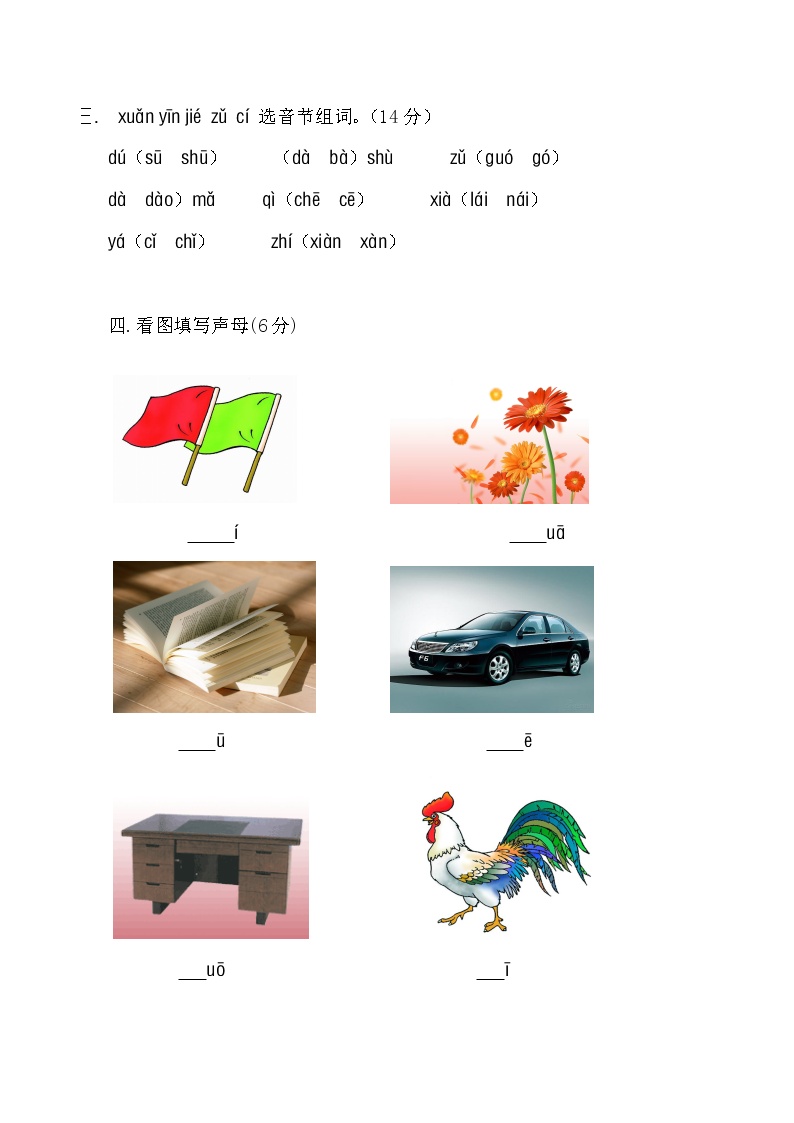 三. xuǎn yīn jié zǔ cí 选音节组词。(14分)

dú(sū shū) (dà bà)shù zǔ(guó gó)

dà dào)mǎ qì(chē cē) xià(lái nái)

yá(cǐ chǐ) zhí(xiàn xàn)

四.看图填写声母(6分)

____í

____uā

____ū

____ē

____uō

____ī